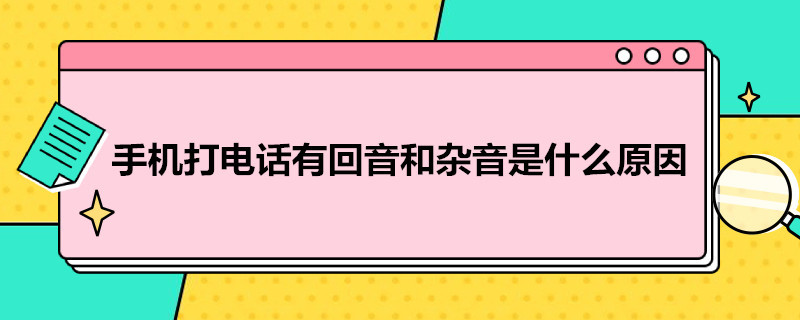 手机打电话有回音和杂音是什么原因